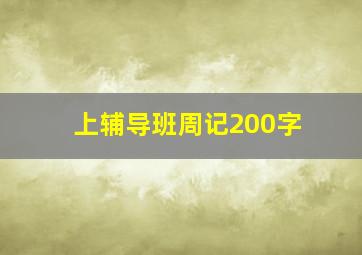 上辅导班周记200字